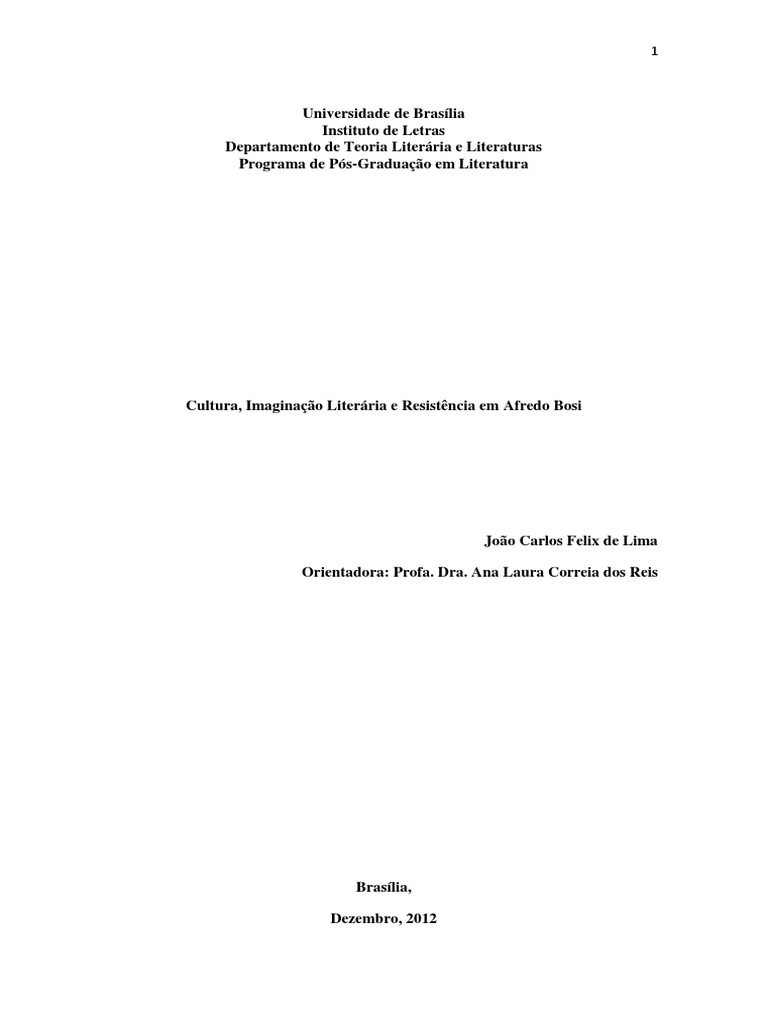 1

Universidade de Brasília
Instituto de Letras
Departamento de Teoria Literária e Literaturas
Programa de Pós-Graduação em Literatura

Cultura, Imaginação Literária e Resistência em Afredo Bosi

João Carlos Felix de Lima

Orientadora: Profa. Dra. Ana Laura Correia dos Reis

Brasília,

Dezembro, 2012